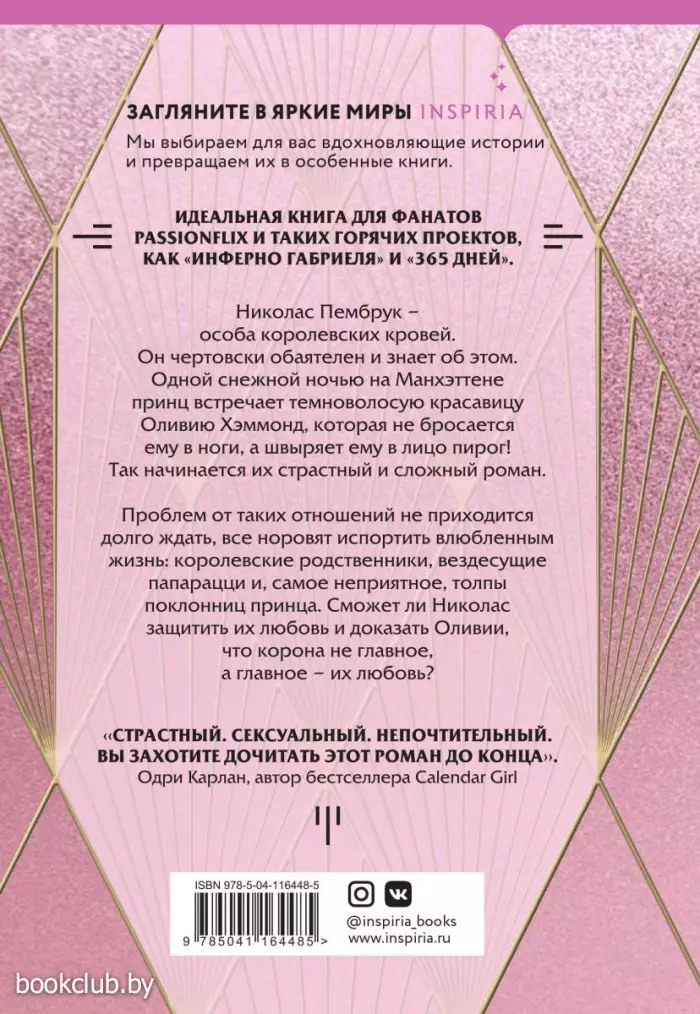 ЗАГЛЯНИТЕ В ЯРКИЕ МИРЫ INSPIRIA
Мы выбираем для вас вдохновляющие истории и превращаем их в особенные книги.

ИДЕАЛЬНАЯ КНИГА ДЛЯ ФАНАТОВ PASSIONFLIX И ТАКИХ ГОРЯЧИХ ПРОЕКТОВ, КАК «ИНФЕРНО ГАБРИЕЛЯ» И «365 ДНЕЙ».

Николас Пембрук – особа королевских кровей. Он чертовски обаятелен и знает об этом. Одной снежной ночью на Манхэттене принц встречает темноволосую красавицу Оливию Хэммонд, которая не бросается ему в ноги, а швыряет ему в лицо пирог! Так начинается их страстный и сложный роман.

Проблем от таких отношений не приходится долго ждать, все норовят испортить влюбленным жизнь: королевские родственники, вездесущие папарацци и, самое неприятное, толпы поклонниц принца. Сможет ли Николас защитить их любовь и доказать Оливии, что корона не главное, а главное – их любовь?

«СТРАСТНЫЙ. СЕКСУАЛЬНЫЙ. НЕПОЧТИТЕЛЬНЫЙ. ВЫ ЗАХОТИТЕ ДОЧИТАТЬ ЭТОТ РОМАН ДО КОНЦА».
Одри Карлан, автор бестселлера Calendar Girl

ISBN 978-5-04-116448-5
9 785041 164485 >

@inspiria_books
www.inspiria.ru

bookclub.by